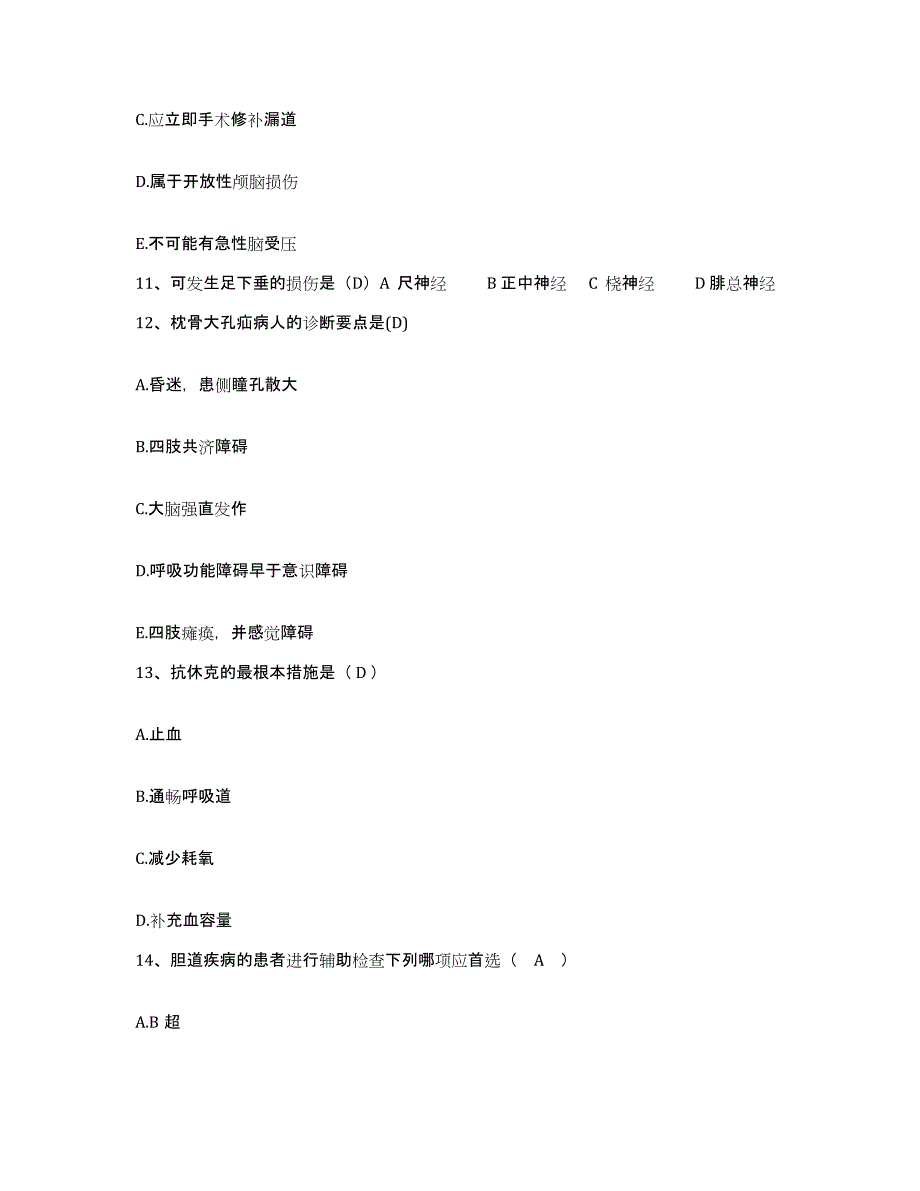 C.应立即手术修补漏道

D.属于开放性颅脑损伤

E.不可能有急性脑受压

11、可发生足下垂的损伤是（D）A 尺神经　B 正中神经　C 桡神经　D 腓总神经

12、枕骨大孔疝病人的诊断要点是(D)

A.昏迷，患侧瞳孔散大

B.四肢共济障碍

C.大脑强直发作

D.呼吸功能障碍早于意识障碍

E.四肢瘫痪，并感觉障碍

13、抗休克的最根本措施是（ D ）

A.止血

B.通畅呼吸道

C.减少耗氧

D.补充血容量

14、胆道疾病的患者进行辅助检查下列哪项应首选（　A　）

A.B 超